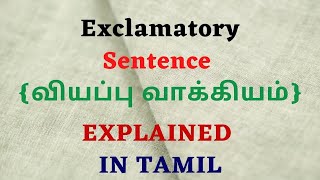 Exclamatory
Sentence
{வியப்பு வாக்கியம்}
EXPLAINED
IN TAMIL